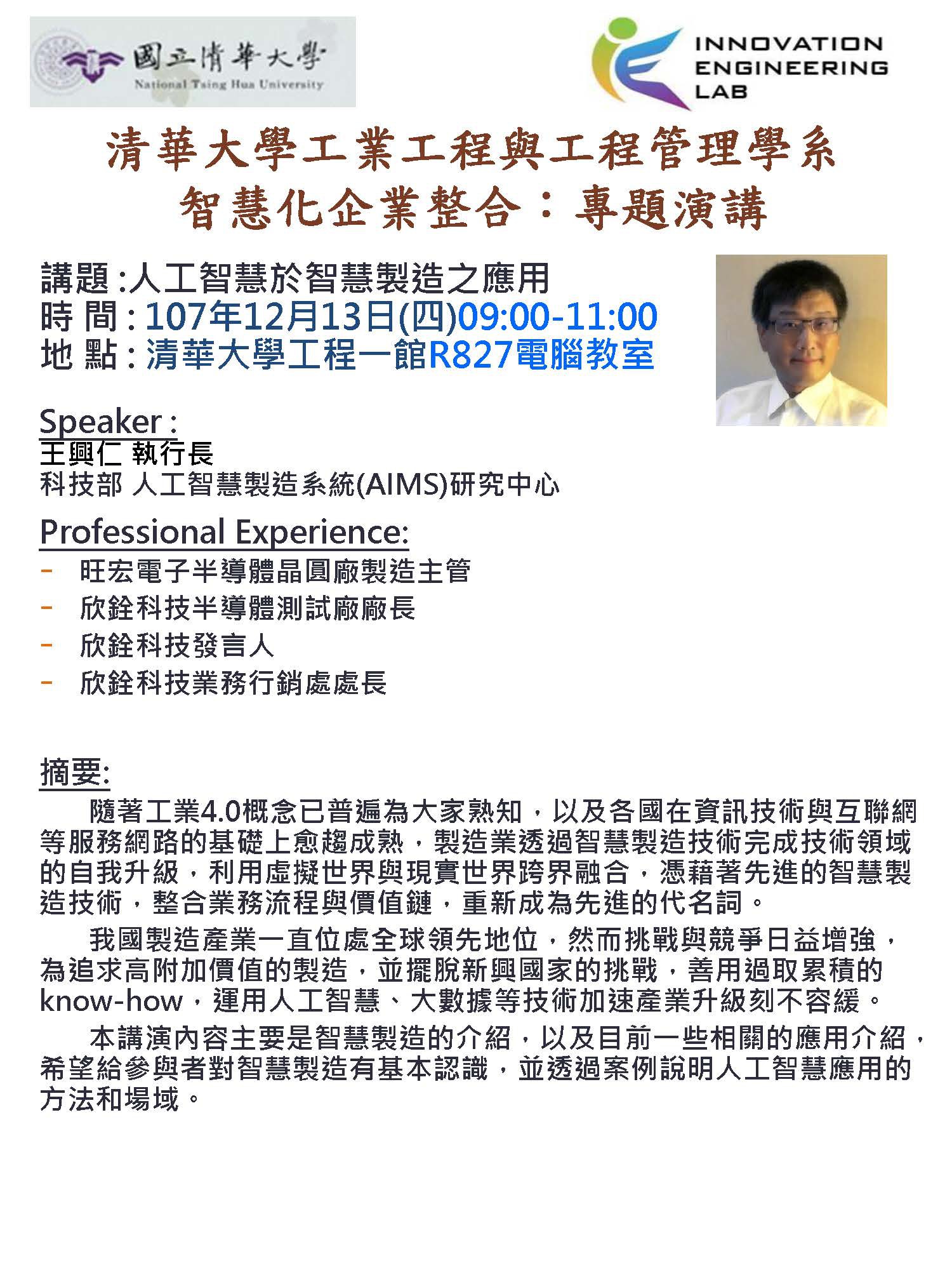 國立清華大學
National Tsing Hua University

INNOVATION ENGINEERING LAB

清華大學工業工程與工程管理學系
智慧化企業整合：專題演講

講題 :人工智慧於智慧製造之應用
時 間 : 107年12月13日(四)09:00-11:00
地 點 : 清華大學工程一館R827電腦教室

Speaker :
王興仁 執行長
科技部 人工智慧製造系統(AIMS)研究中心

Professional Experience:
- 旺宏電子半導體晶圓廠製造主管
- 欣銓科技半導體測試廠廠長
- 欣銓科技發言人
- 欣銓科技業務行銷處處長

摘要:
隨著工業4.0概念已普遍為大家熟知，以及各國在資訊技術與互聯網等服務網路的基礎上愈趨成熟，製造業透過智慧製造技術完成技術領域的自我升級，利用虛擬世界與現實世界跨界融合，憑藉著先進的智慧製造技術，整合業務流程與價值鏈，重新成為先進的代名詞。

我國製造產業一直位處全球領先地位，然而挑戰與競爭日益增強，為追求高附加價值的製造，並擺脫新興國家的挑戰，善用過取累積的know-how，運用人工智慧、大數據等技術加速產業升級刻不容緩。

本講演內容主要是智慧製造的介紹，以及目前一些相關的應用介紹，希望給參與者對智慧製造有基本認識，並透過案例說明人工智慧應用的方法和場域。